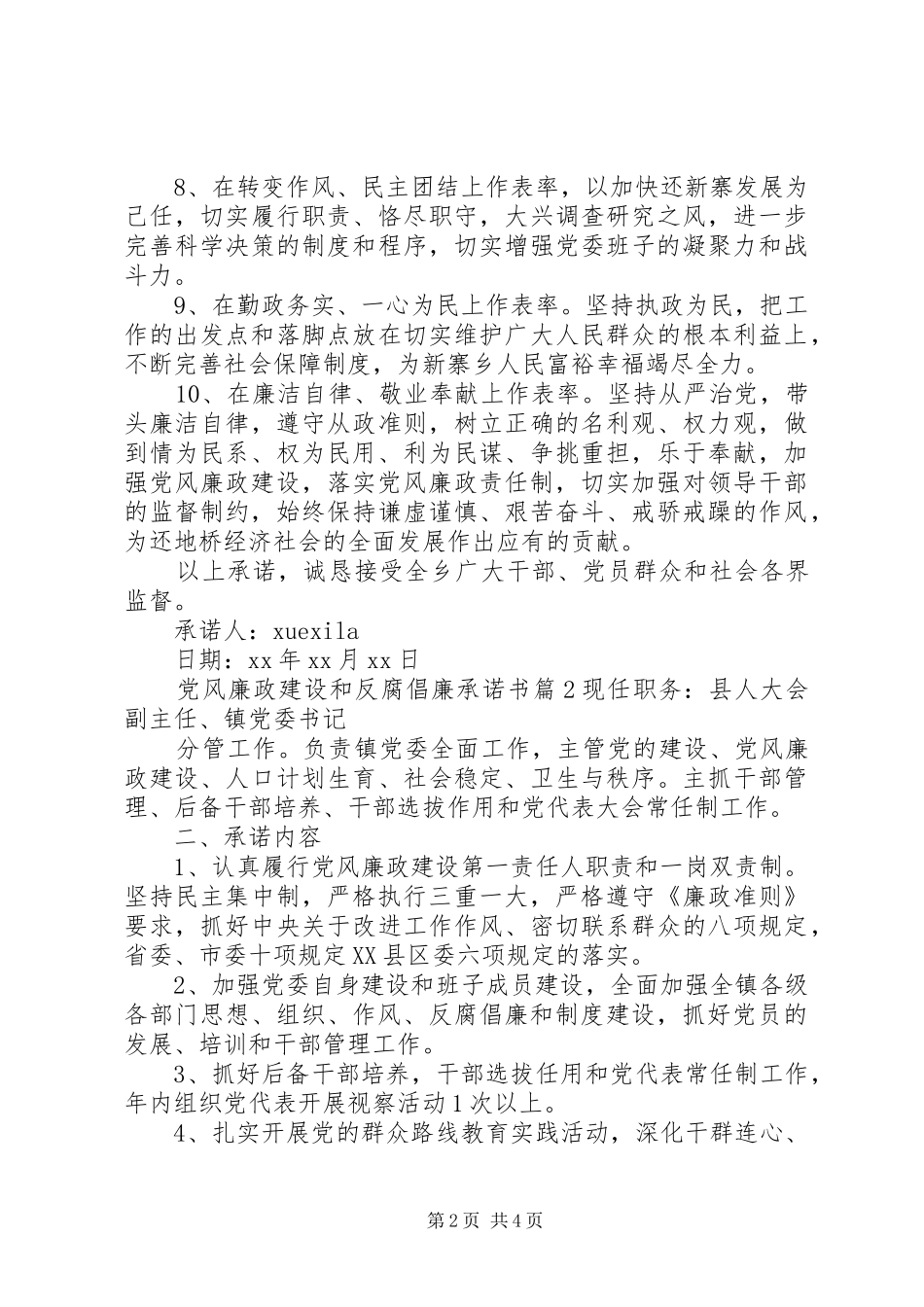 8、在转变作风、民主团结上作表率，以加快还新寨发展为己任，切实履行职责、恪尽职守，大兴调查研究之风，进一步完善科学决策的制度和程序，切实增强党委班子的凝聚力和战斗力。

9、在勤政务实、一心为民上作表率。坚持执政为民，把工作的出发点和落脚点放在切实维护广大人民群众的根本利益上，不断完善社会保障制度，为新寨乡人民富裕幸福竭尽全力。

10、在廉洁自律、敬业奉献上作表率。坚持从严治党，带头廉洁自律，遵守从政准则，树立正确的名利观、权力观，做到情为民系、权为民用、利为民谋、争挑重担，乐于奉献，加强党风廉政建设，落实党风廉政责任制，切实加强对领导干部的监督制约，始终保持谦虚谨慎、艰苦奋斗、戒骄戒躁的作风，为还地桥经济社会的全面发展作出应有的贡献。

以上承诺，诚恳接受全乡广大干部、党员群众和社会各界监督。

承诺人：xuexila

日期：xx年xx月xx日

党风廉政建设和反腐倡廉承诺书篇2现任职务：县人大会副主任、镇党委书记

分管工作。负责镇党委全面工作，主管党的建设、党风廉政建设、人口计划生育、社会稳定、卫生与秩序。主抓干部管理、后备干部培养、干部选拔作用和党代表大会常任制工作。

二、承诺内容

1、认真履行党风廉政建设第一责任人职责和一岗双责制。坚持民主集中制，严格执行三重一大，严格遵守《廉政准则》要求，抓好中央关于改进工作作风、密切联系群众的八项规定，省委、市委十项规定XX县区委六项规定的落实。

2、加强党委自身建设和班子成员建设，全面加强全镇各级各部门思想、组织、作风、反腐倡廉和制度建设，抓好党员的发展、培训和干部管理工作。

3、抓好后备干部培养，干部选拔任用和党代表常任制工作，年内组织党代表开展视察活动1次以上。

4、扎实开展党的群众路线教育实践活动，深化干群连心、

第2页 共4页